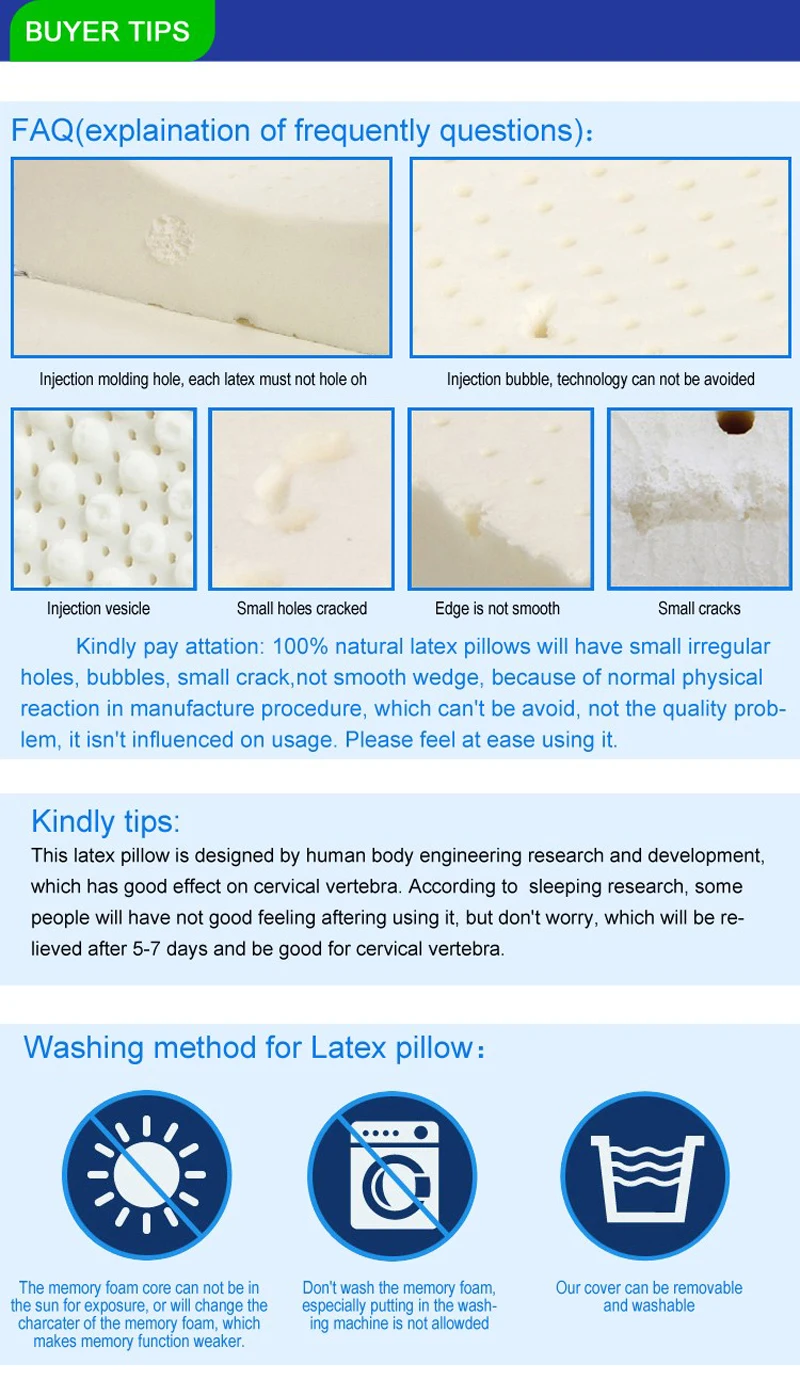 BUYER TIPS

FAQ(explaination of frequently questions):

Injection molding hole, each latex must not hole oh

Injection bubble, technology can not be avoided

Injection vesicle

Small holes cracked

Edge is not smooth

Small cracks

Kindly pay attation: 100% natural latex pillows will have small irregular holes, bubbles, small crack,not smooth wedge, because of normal physical reaction in manufacture procedure, which can't be avoid, not the quality problem, it isn't influenced on usage. Please feel at ease using it.

Kindly tips:

This latex pillow is designed by human body engineering research and development, which has good effect on cervical vertebra. According to sleeping research, some people will have not good feeling aftering using it, but don't worry, which will be relieved after 5-7 days and be good for cervical vertebra.

Washing method for Latex pillow:

The memory foam core can not be in the sun for exposure, or will change the charcater of the memory foam, which makes memory function weaker.

Don't wash the memory foam, especially putting in the washing machine is not allowded

Our cover can be removable and washable